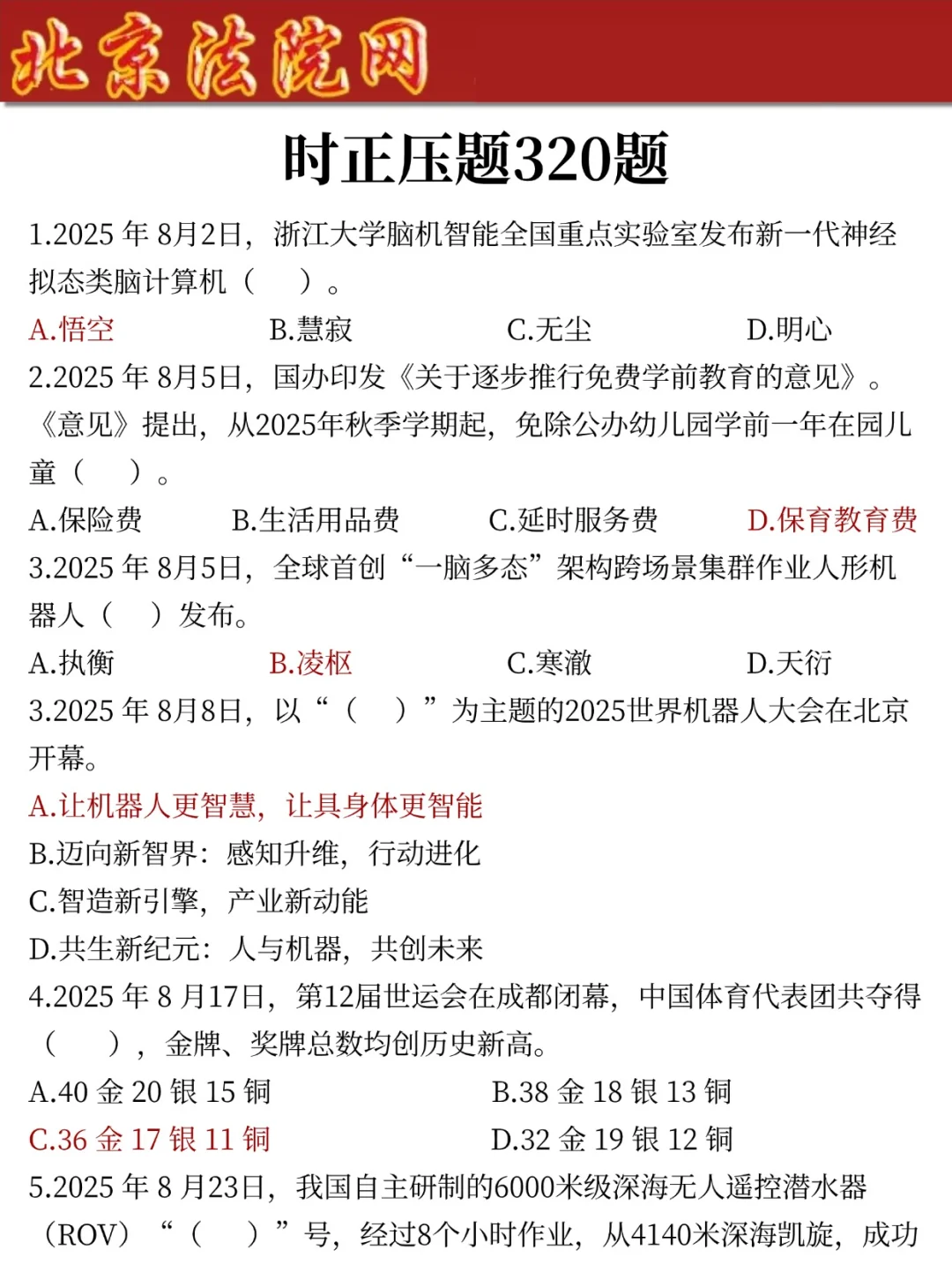 北京法院网

时正压题320题

1.2025 年 8月2日，浙江大学脑机智能全国重点实验室发布新一代神经拟态类脑计算机（　）。

A.悟空　B.慧寂　C.无尘　D.明心

2.2025 年 8月5日，国办印发《关于逐步推行免费学前教育的意见》。《意见》提出，从2025年秋季学期起，免除公办幼儿园学前一年在园儿童（　）。

A.保险费　B.生活用品费　C.延时服务费　D.保育教育费

3.2025 年 8月5日，全球首创“一脑多态”架构跨场景集群作业人形机器人（　）发布。

A.执衡　B.凌枢　C.寒澈　D.天衍

3.2025 年 8月8日，以“（　）”为主题的2025世界机器人大会在北京开幕。

A.让机器人更智慧，让具身体更智能

B.迈向新智界：感知升维，行动进化

C.智造新引擎，产业新动能

D.共生新纪元：人与机器，共创未来

4.2025 年 8 月17日，第12届世运会在成都闭幕，中国体育代表团共夺得（　），金牌、奖牌总数均创历史新高。

A.40 金 20 银 15 铜　B.38 金 18 银 13 铜

C.36 金 17 银 11 铜　D.32 金 19 银 12 铜

5.2025 年 8 月23日，我国自主研制的6000米级深海无人遥控潜水器（ROV）“（　）”号，经过8个小时作业，从4140米深海凯旋，成功